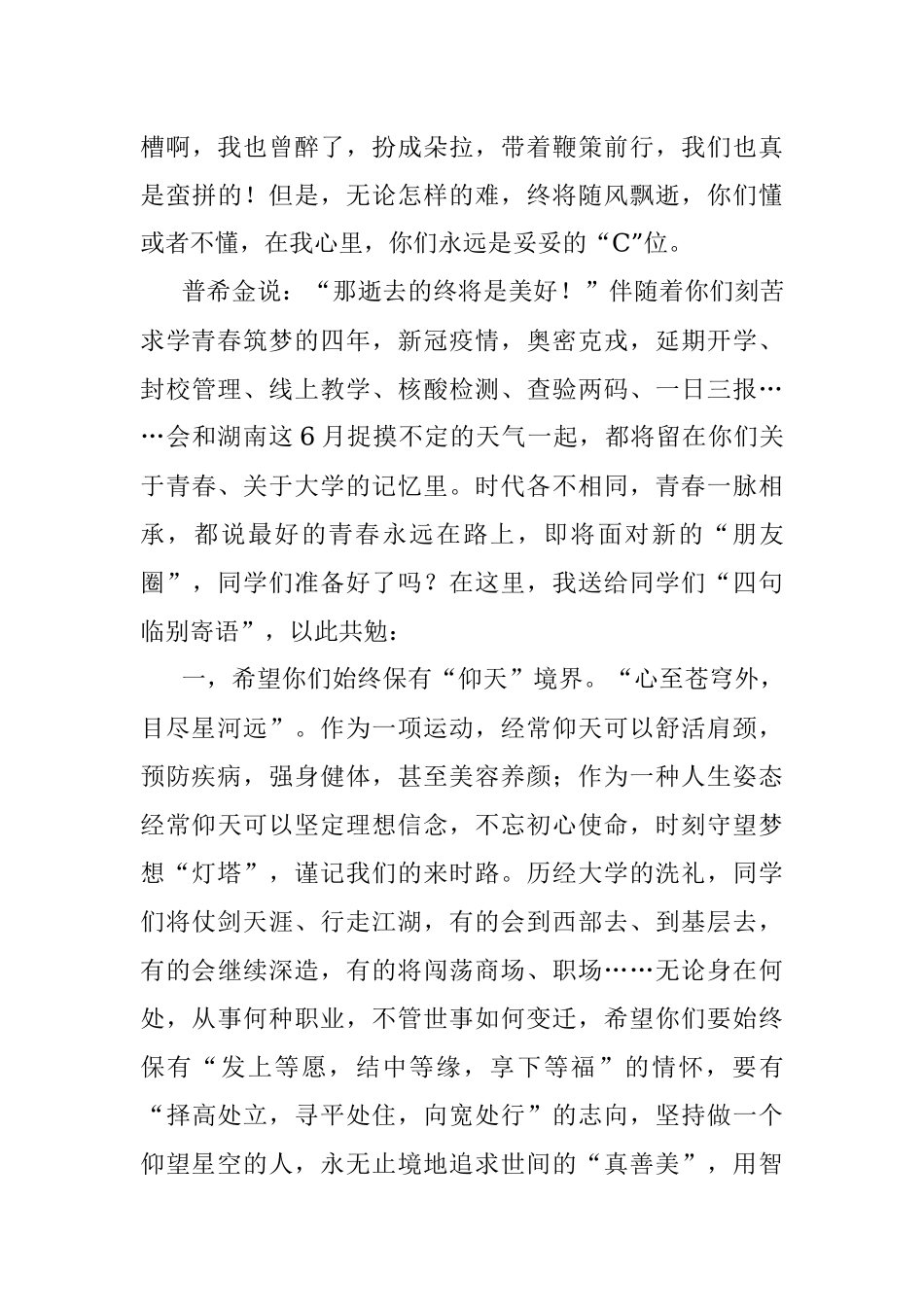 槽啊，我也曾醉了，扮成朵拉，带着鞭策前行，我们也真是蛮拼的！但是，无论怎样的难，终将随风飘逝，你们懂或者不懂，在我心里，你们永远是妥妥的“C”位。

普希金说：“那逝去的终将是美好！”伴随着你们刻苦求学青春筑梦的四年，新冠疫情，奥密克戎，延期开学、封校管理、线上教学、核酸检测、查验两码、一日三报……会和湖南这6月捉摸不定的天气一起，都将留在你们关于青春、关于大学的记忆里。时代各不相同，青春一脉相承，都说最好的青春永远在路上，即将面对新的“朋友圈”，同学们准备好了吗？在这里，我送给同学们“四句临别寄语”，以此共勉：

一，希望你们始终保有“仰天”境界。“心至苍穹外，目尽星河远”。作为一项运动，经常仰天可以舒活肩颈，预防疾病，强身健体，甚至美容养颜；作为一种人生姿态经常仰天可以坚定理想信念，不忘初心使命，时刻守望梦想“灯塔”，谨记我们的来时路。历经大学的洗礼，同学们将仗剑天涯、行走江湖，有的会到西部去、到基层去，有的会继续深造，有的将闯荡商场、职场……无论身在何处，从事何种职业，不管世事如何变迁，希望你们要始终保有“发上等愿，结中等缘，享下等福”的情怀，要有“择高处立，寻平处住，向宽处行”的志向，坚持做一个仰望星空的人，永无止境地追求世间的“真善美”，用智